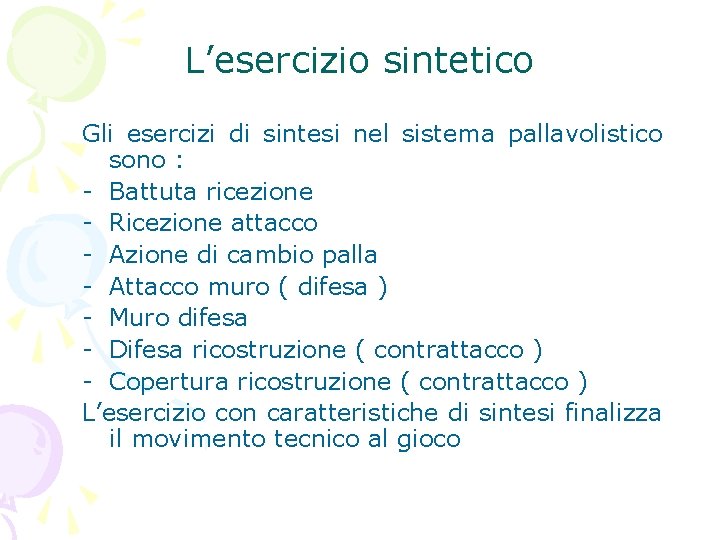 L’esercizio sintetico

Gli esercizi di sintesi nel sistema pallavolistico sono :
- Battuta ricezione
- Ricezione attacco
- Azione di cambio palla
- Attacco muro ( difesa )
- Muro difesa
- Difesa ricostruzione ( contrattacco )
- Copertura ricostruzione ( contrattacco )
L’esercizio con caratteristiche di sintesi finalizza il movimento tecnico al gioco